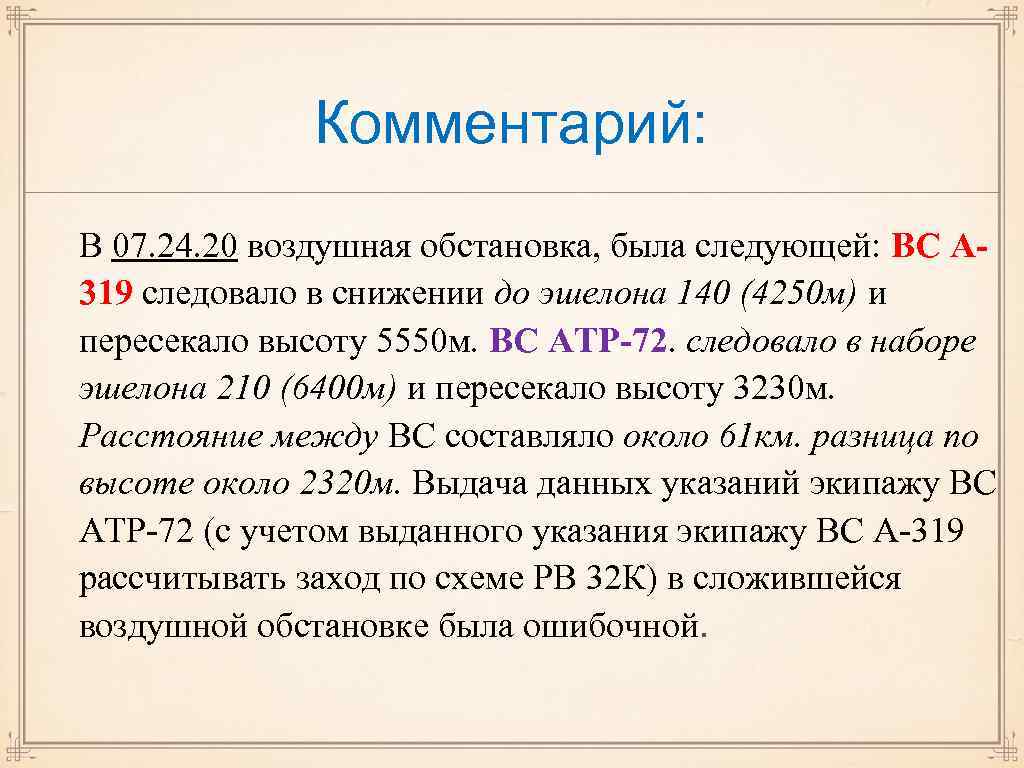 Комментарий:

В 07.24.20 воздушная обстановка, была следующей: ВС А-319 следовало в снижении до эшелона 140 (4250м) и пересекало высоту 5550м. ВС АТР-72. следовало в наборе эшелона 210 (6400м) и пересекало высоту 3230м. Расстояние между ВС составляло около 61км. разница по высоте около 2320м. Выдача данных указаний экипажу ВС АТР-72 (с учетом выданного указания экипажу ВС А-319 рассчитывать заход по схеме РВ 32К) в сложившейся воздушной обстановке была ошибочной.